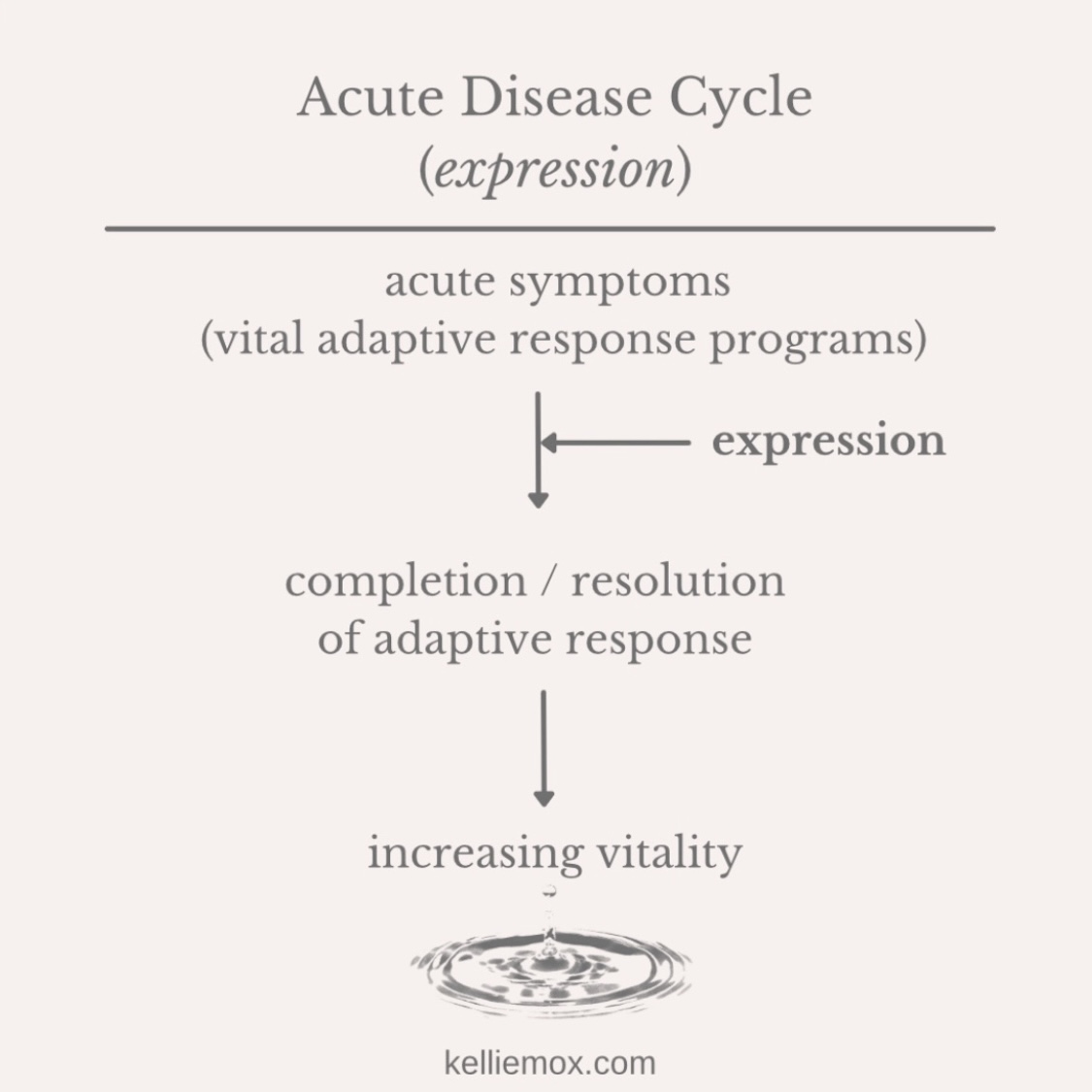 Acute Disease Cycle
(expression)

acute symptoms
(vital adaptive response programs)

expression

completion / resolution
of adaptive response

increasing vitality

kelliemox.com